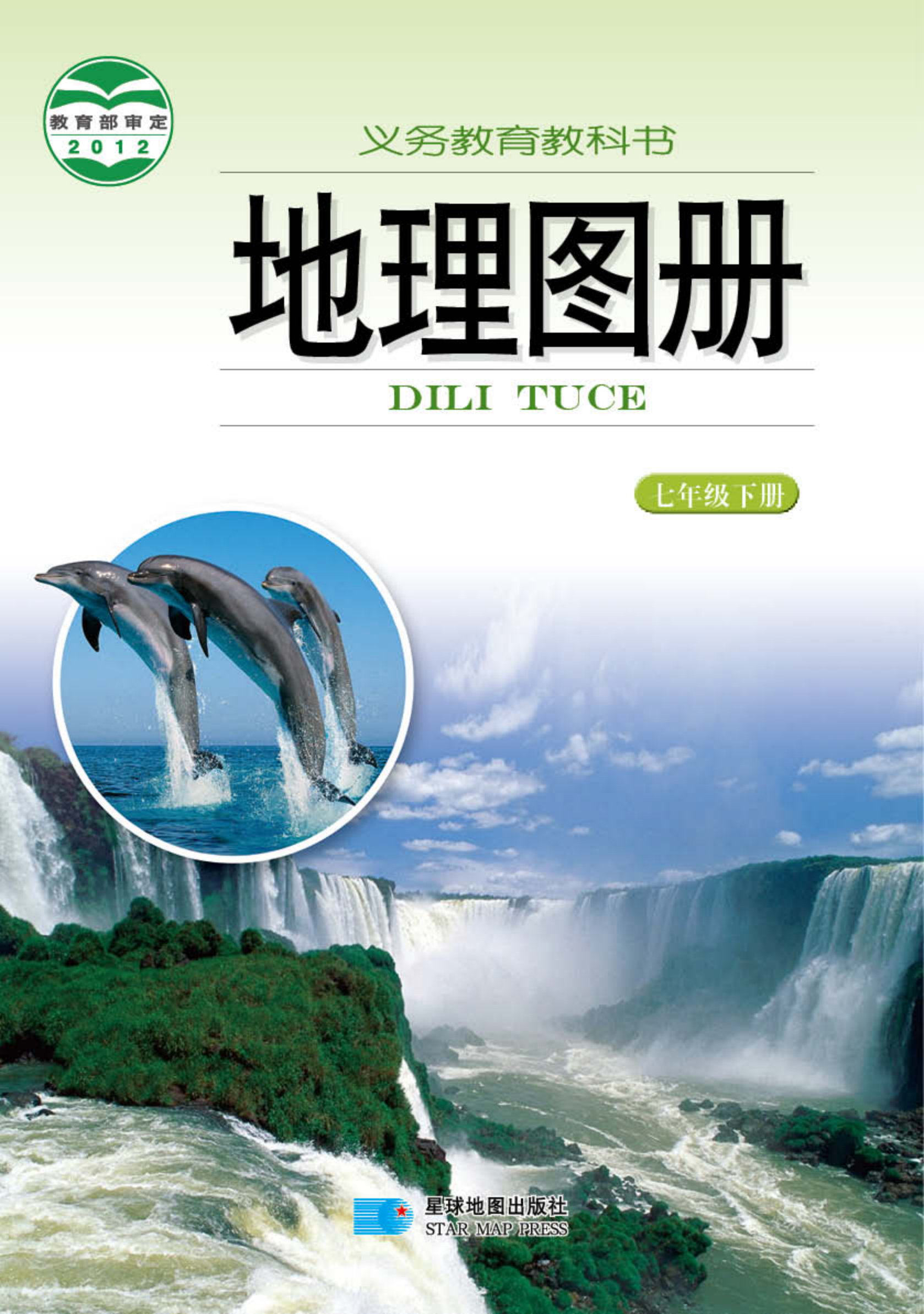 教育部审定
2012

义务教育教科书

地理图册

DILI TUCE

七年级下册

星球地图出版社
STAR MAP PRESS